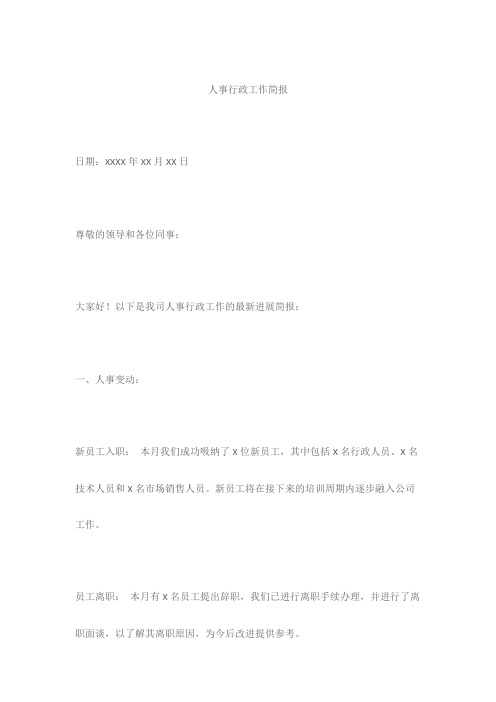 人事行政工作简报

日期：xxxx 年 xx 月 xx 日

尊敬的领导和各位同事：

大家好！以下是我司人事行政工作的最新进展简报：

一、人事变动：

新员工入职： 本月我们成功吸纳了 x 位新员工，其中包括 x 名行政人员、x 名技术人员和 x 名市场销售人员。新员工将在接下来的培训周期内逐步融入公司工作。

员工离职： 本月有 x 名员工提出辞职，我们已进行离职手续办理，并进行了离职面谈，以了解其离职原因，为今后改进提供参考。